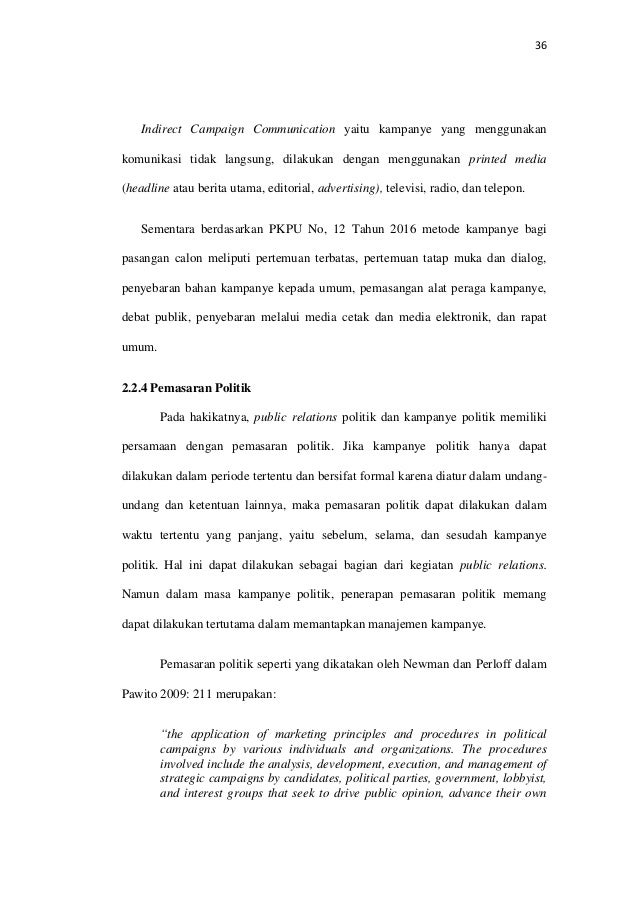 36

Indirect Campaign Communication yaitu kampanye yang menggunakan komunikasi tidak langsung, dilakukan dengan menggunakan printed media (headline atau berita utama, editorial, advertising), televisi, radio, dan telepon.

Sementara berdasarkan PKPU No, 12 Tahun 2016 metode kampanye bagi pasangan calon meliputi pertemuan terbatas, pertemuan tatap muka dan dialog, penyebaran bahan kampanye kepada umum, pemasangan alat peraga kampanye, debat publik, penyebaran melalui media cetak dan media elektronik, dan rapat umum.

2.2.4 Pemasaran Politik

Pada hakikatnya, public relations politik dan kampanye politik memiliki persamaan dengan pemasaran politik. Jika kampanye politik hanya dapat dilakukan dalam periode tertentu dan bersifat formal karena diatur dalam undang-undang dan ketentuan lainnya, maka pemasaran politik dapat dilakukan dalam waktu tertentu yang panjang, yaitu sebelum, selama, dan sesudah kampanye politik. Hal ini dapat dilakukan sebagai bagian dari kegiatan public relations. Namun dalam masa kampanye politik, penerapan pemasaran politik memang dapat dilakukan tertutama dalam memantapkan manajemen kampanye.

Pemasaran politik seperti yang dikatakan oleh Newman dan Perloff dalam Pawito 2009: 211 merupakan:

"the application of marketing principles and procedures in political campaigns by various individuals and organizations. The procedures involved include the analysis, development, execution, and management of strategic campaigns by candidates, political parties, government, lobbyist, and interest groups that seek to drive public opinion, advance their own